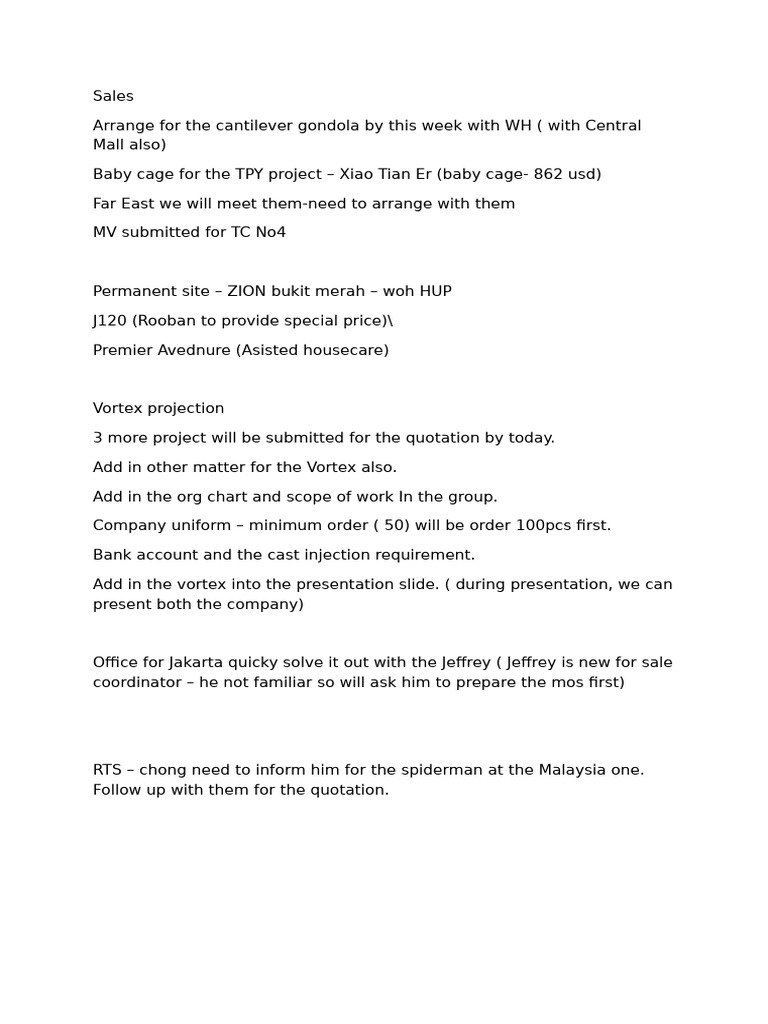 Sales

Arrange for the cantilever gondola by this week with WH ( with Central Mall also)

Baby cage for the TPY project – Xiao Tian Er (baby cage- 862 usd)

Far East we will meet them-need to arrange with them

MV submitted for TC No4

Permanent site – ZION bukit merah – woh HUP

J120 (Rooban to provide special price)\

Premier Avednure (Asisted housecare)

Vortex projection

3 more project will be submitted for the quotation by today.

Add in other matter for the Vortex also.

Add in the org chart and scope of work In the group.

Company uniform – minimum order ( 50) will be order 100pcs first.

Bank account and the cast injection requirement.

Add in the vortex into the presentation slide. ( during presentation, we can present both the company)

Office for Jakarta quicky solve it out with the Jeffrey ( Jeffrey is new for sale coordinator – he not familiar so will ask him to prepare the mos first)

RTS – chong need to inform him for the spiderman at the Malaysia one. Follow up with them for the quotation.